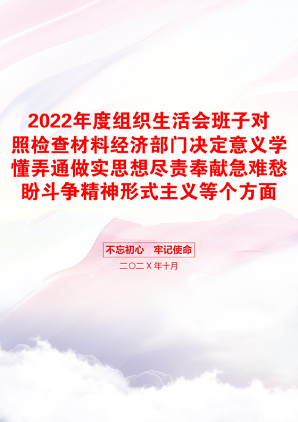 2022年度组织生活会班子对照检查材料经济部门决定意义学懂弄通做实思想尽责奉献急难愁盼斗争精神形式主义等个方面

不忘初心　牢记使命

二〇二X年十月